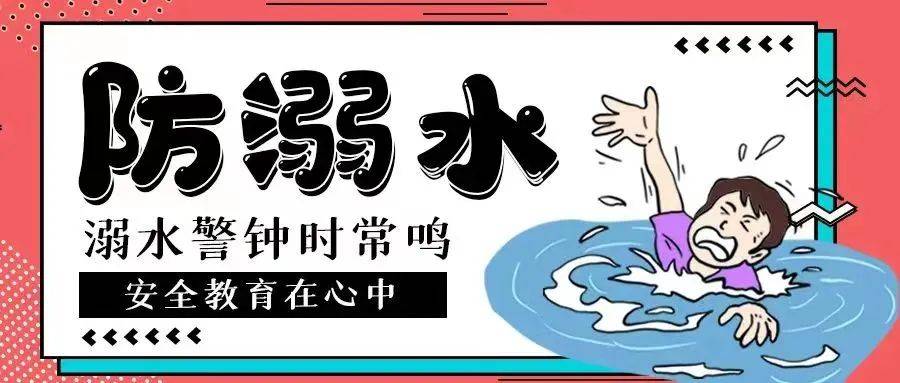 防溺水

溺水警钟时常鸣

安全教育在心中